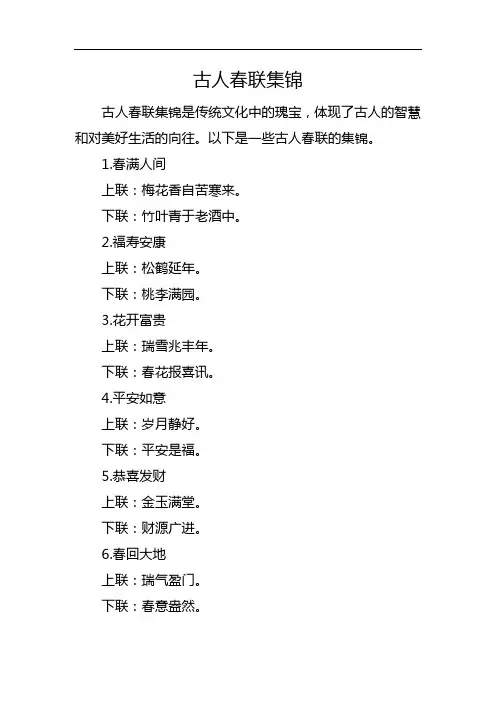 古人春联集锦

古人春联集锦是传统文化中的瑰宝，体现了古人的智慧和对美好生活的向往。以下是一些古人春联的集锦。

1.春满人间

上联：梅花香自苦寒来。

下联：竹叶青于老酒中。

2.福寿安康

上联：松鹤延年。

下联：桃李满园。

3.花开富贵

上联：瑞雪兆丰年。

下联：春花报喜讯。

4.平安如意

上联：岁月静好。

下联：平安是福。

5.恭喜发财

上联：金玉满堂。

下联：财源广进。

6.春回大地

上联：瑞气盈门。

下联：春意盎然。